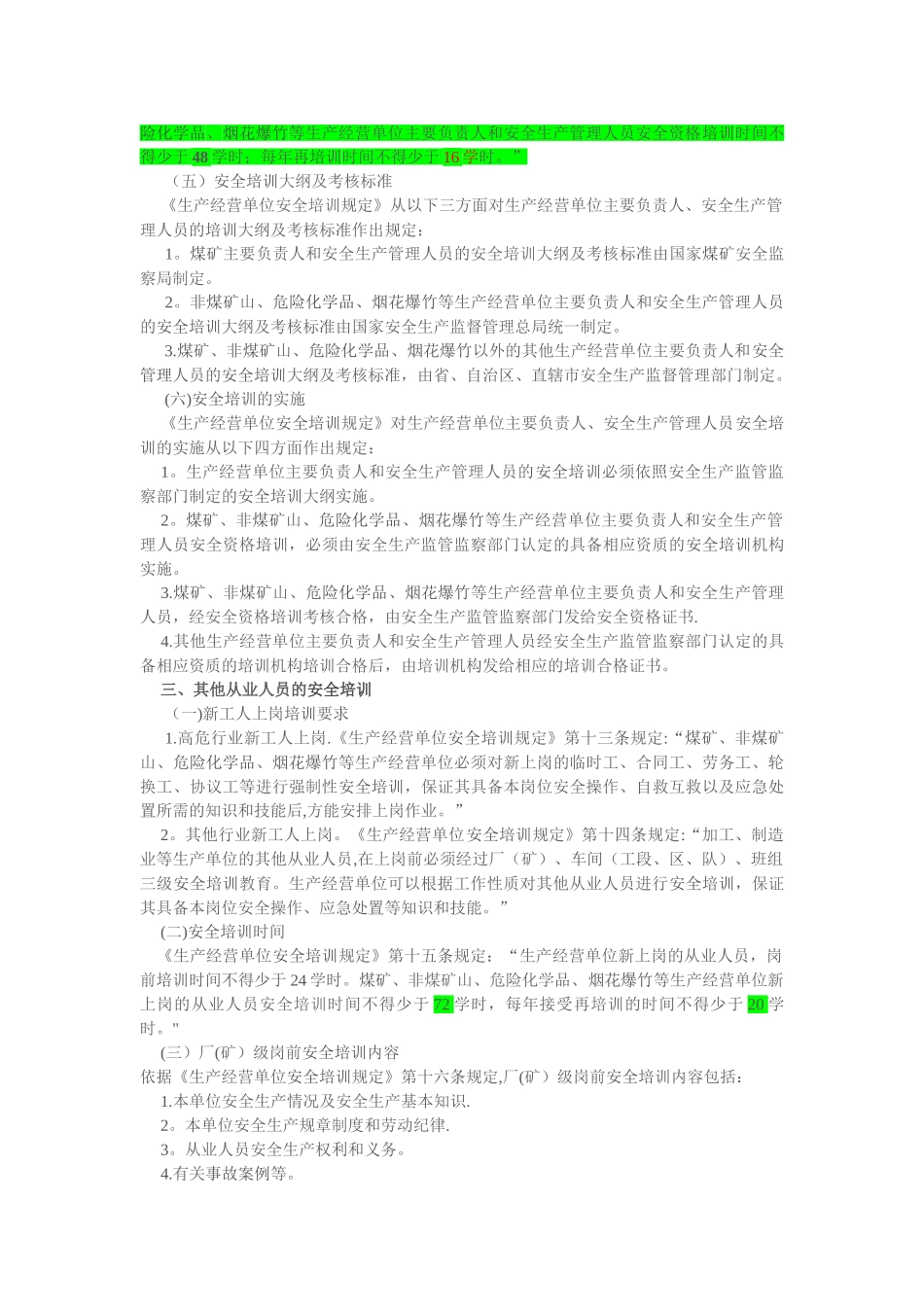 险化学品、烟花爆竹等生产经营单位主要负责人和安全生产管理人员安全资格培训时间不得少于48学时；每年再培训时间不得少于16学时。”

（五）安全培训大纲及考核标准

《生产经营单位安全培训规定》从以下三方面对生产经营单位主要负责人、安全生产管理人员的培训大纲及考核标准作出规定：

1。煤矿主要负责人和安全生产管理人员的安全培训大纲及考核标准由国家煤矿安全监察局制定。

2。非煤矿山、危险化学品、烟花爆竹等生产经营单位主要负责人和安全生产管理人员的安全培训大纲及考核标准由国家安全生产监督管理总局统一制定。

3.煤矿、非煤矿山、危险化学品、烟花爆竹以外的其他生产经营单位主要负责人和安全管理人员的安全培训大纲及考核标准，由省、自治区、直辖市安全生产监督管理部门制定。

(六)安全培训的实施

《生产经营单位安全培训规定》对生产经营单位主要负责人、安全生产管理人员安全培训的实施从以下四方面作出规定：

1。生产经营单位主要负责人和安全生产管理人员的安全培训必须依照安全生产监管监察部门制定的安全培训大纲实施。

2。煤矿、非煤矿山、危险化学品、烟花爆竹等生产经营单位主要负责人和安全生产管理人员安全资格培训，必须由安全生产监管监察部门认定的具备相应资质的安全培训机构实施。

3.煤矿、非煤矿山、危险化学品、烟花爆竹等生产经营单位主要负责人和安全生产管理人员，经安全资格培训考核合格，由安全生产监管监察部门发给安全资格证书.

4.其他生产经营单位主要负责人和安全生产管理人员经安全生产监管监察部门认定的具备相应资质的培训机构培训合格后，由培训机构发给相应的培训合格证书。

三、其他从业人员的安全培训

(一)新工人上岗培训要求

1.高危行业新工人上岗.《生产经营单位安全培训规定》第十三条规定:“煤矿、非煤矿山、危险化学品、烟花爆竹等生产经营单位必须对新上岗的临时工、合同工、劳务工、轮换工、协议工等进行强制性安全培训，保证其具备本岗位安全操作、自救互救以及应急处置所需的知识和技能后,方能安排上岗作业。”

2。其他行业新工人上岗。《生产经营单位安全培训规定》第十四条规定:“加工、制造业等生产单位的其他从业人员,在上岗前必须经过厂（矿）、车间（工段、区、队）、班组三级安全培训教育。生产经营单位可以根据工作性质对其他从业人员进行安全培训，保证其具备本岗位安全操作、应急处置等知识和技能。”

(二)安全培训时间

《生产经营单位安全培训规定》第十五条规定：“生产经营单位新上岗的从业人员，岗前培训时间不得少于24学时。煤矿、非煤矿山、危险化学品、烟花爆竹等生产经营单位新上岗的从业人员安全培训时间不得少于72学时，每年接受再培训的时间不得少于20学时。"

(三）厂(矿）级岗前安全培训内容

依据《生产经营单位安全培训规定》第十六条规定,厂(矿）级岗前安全培训内容包括：

1.本单位安全生产情况及安全生产基本知识.

2。本单位安全生产规章制度和劳动纪律.

3。从业人员安全生产权利和义务。

4.有关事故案例等。